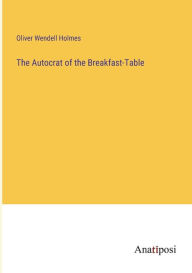 Oliver Wendell Holmes

The Autocrat of the Breakfast-Table

Anatiposi